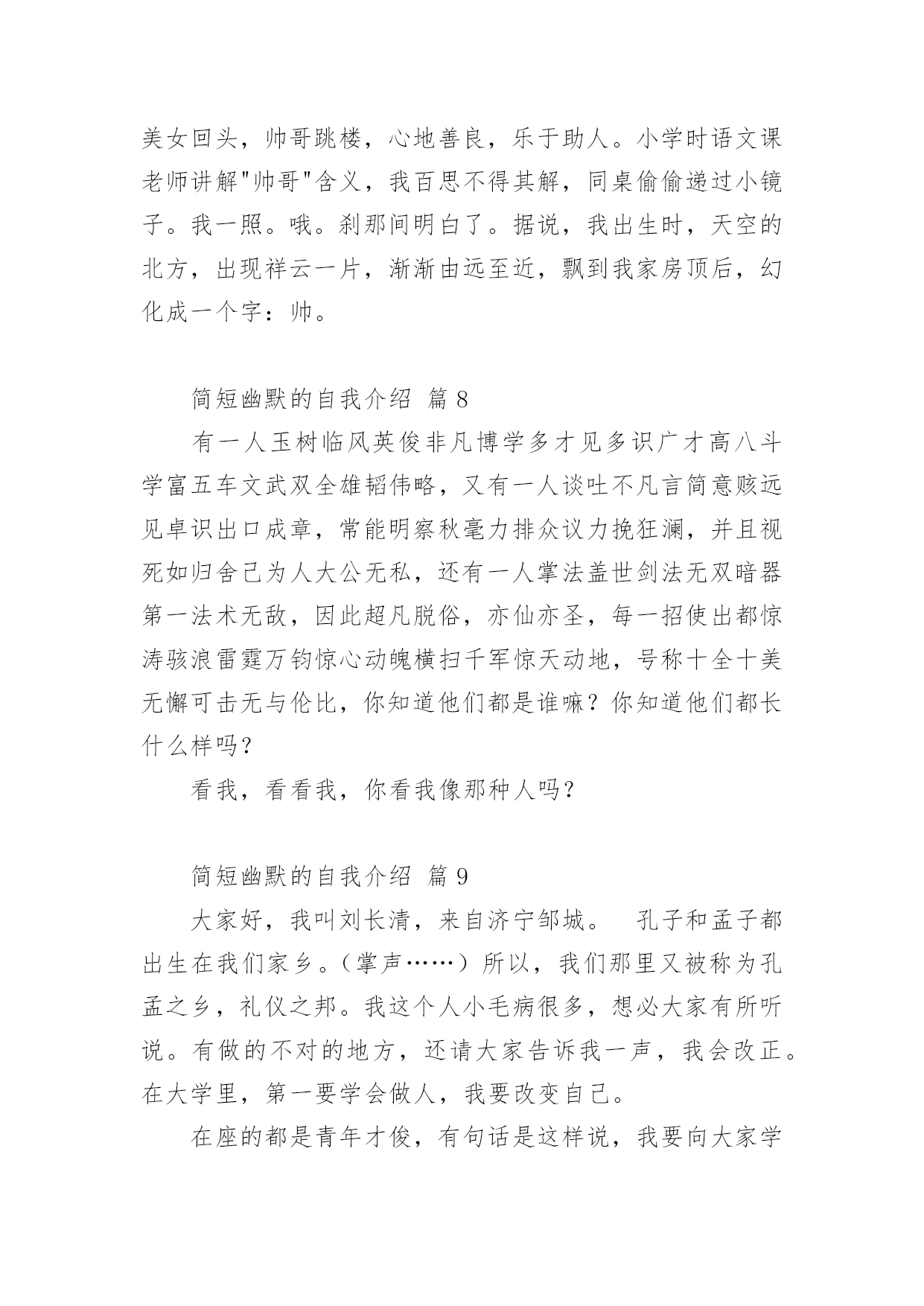 美女回头，帅哥跳楼，心地善良，乐于助人。小学时语文课老师讲解"帅哥"含义，我百思不得其解，同桌偷偷递过小镜子。我一照。哦。刹那间明白了。据说，我出生时，天空的北方，出现祥云一片，渐渐由远至近，飘到我家房顶后，幻化成一个字：帅。

简短幽默的自我介绍 篇 8

有一人玉树临风英俊非凡博学多才见多识广才高八斗学富五车文武双全雄韬伟略，又有一人谈吐不凡言简意赅远见卓识出口成章，常能明察秋毫力排众议力挽狂澜，并且视死如归舍己为人大公无私，还有一人掌法盖世剑法无双暗器第一法术无敌，因此超凡脱俗，亦仙亦圣，每一招使出都惊涛骇浪雷霆万钧惊心动魄横扫千军惊天动地，号称十全十美无懈可击无与伦比，你知道他们都是谁嘛？你知道他们都长什么样吗？

看我，看看我，你看我像那种人吗？

简短幽默的自我介绍 篇 9

大家好，我叫刘长清，来自济宁邹城。 孔子和孟子都出生在我们家乡。（掌声……）所以，我们那里又被称为孔孟之乡，礼仪之邦。我这个人小毛病很多，想必大家有所听说。有做的不对的地方，还请大家告诉我一声，我会改正。在大学里，第一要学会做人，我要改变自己。

在座的都是青年才俊，有句话是这样说，我要向大家学